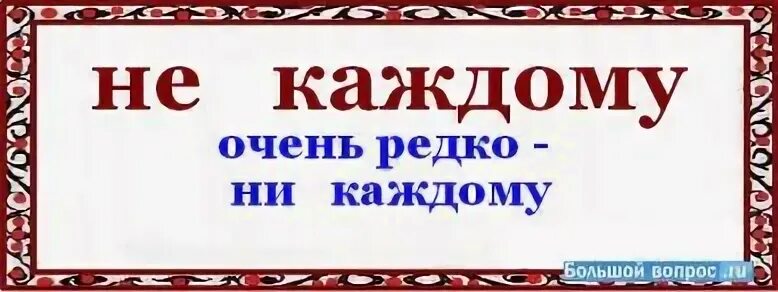 не каждому

очень редко - ни каждому

Большой вопрос.ru